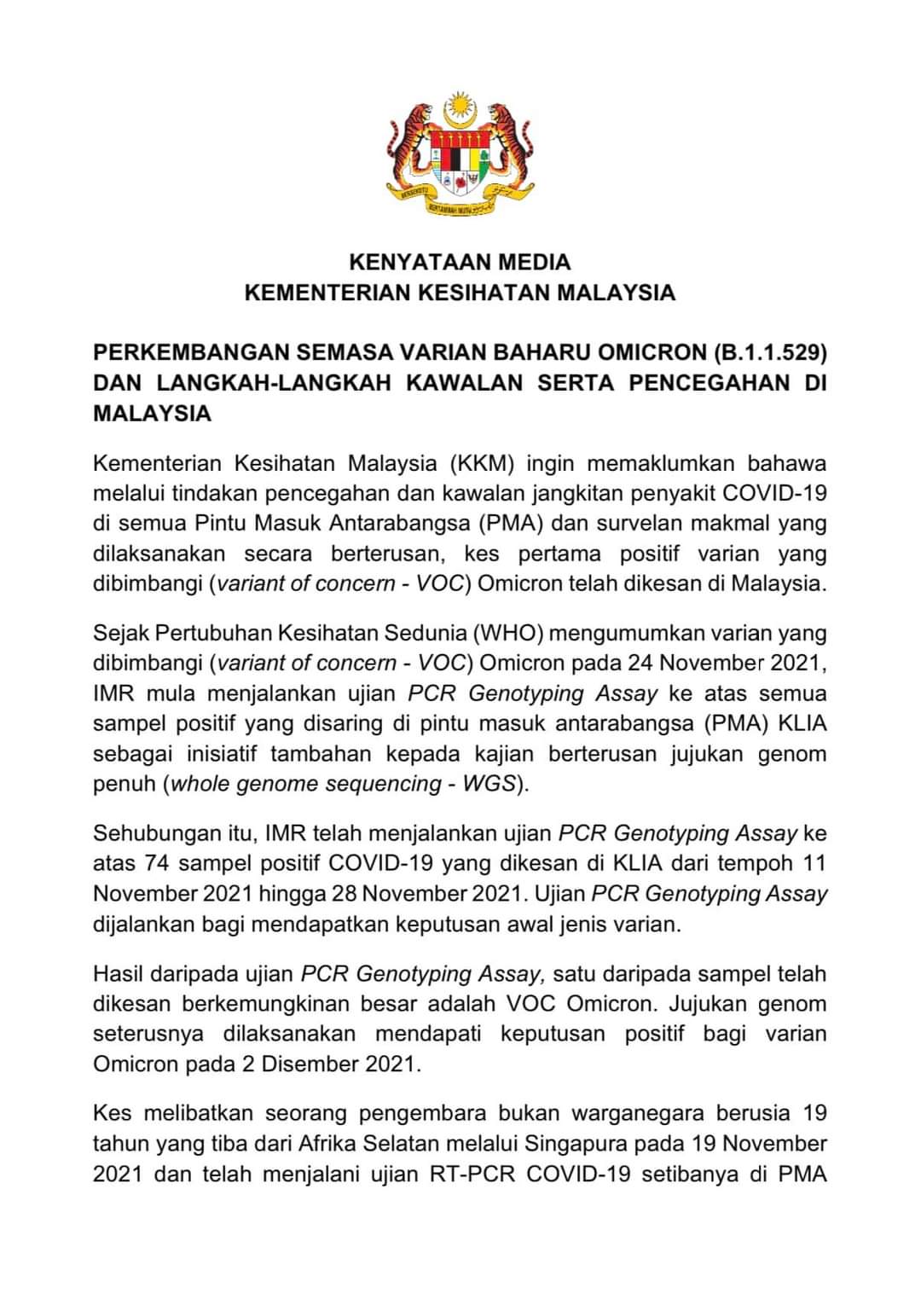 BERSEKUTU BERTAMBAH MUTU

KENYATAAN MEDIA
KEMENTERIAN KESIHATAN MALAYSIA

PERKEMBANGAN SEMASA VARIAN BAHARU OMICRON (B.1.1.529) DAN LANGKAH-LANGKAH KAWALAN SERTA PENCEGAHAN DI MALAYSIA

Kementerian Kesihatan Malaysia (KKM) ingin memaklumkan bahawa melalui tindakan pencegahan dan kawalan jangkitan penyakit COVID-19 di semua Pintu Masuk Antarabangsa (PMA) dan survelan makmal yang dilaksanakan secara berterusan, kes pertama positif varian yang dibimbangi (variant of concern - VOC) Omicron telah dikesan di Malaysia.

Sejak Pertubuhan Kesihatan Sedunia (WHO) mengumumkan varian yang dibimbangi (variant of concern - VOC) Omicron pada 24 November 2021, IMR mula menjalankan ujian PCR Genotyping Assay ke atas semua sampel positif yang disaring di pintu masuk antarabangsa (PMA) KLIA sebagai inisiatif tambahan kepada kajian berterusan jujukan genom penuh (whole genome sequencing - WGS).

Sehubungan itu, IMR telah menjalankan ujian PCR Genotyping Assay ke atas 74 sampel positif COVID-19 yang dikesan di KLIA dari tempoh 11 November 2021 hingga 28 November 2021. Ujian PCR Genotyping Assay dijalankan bagi mendapatkan keputusan awal jenis varian.

Hasil daripada ujian PCR Genotyping Assay, satu daripada sampel telah dikesan berkemungkinan besar adalah VOC Omicron. Jujukan genom seterusnya dilaksanakan mendapati keputusan positif bagi varian Omicron pada 2 Disember 2021.

Kes melibatkan seorang pengembara bukan warganegara berusia 19 tahun yang tiba dari Afrika Selatan melalui Singapura pada 19 November 2021 dan telah menjalani ujian RT-PCR COVID-19 setibanya di PMA